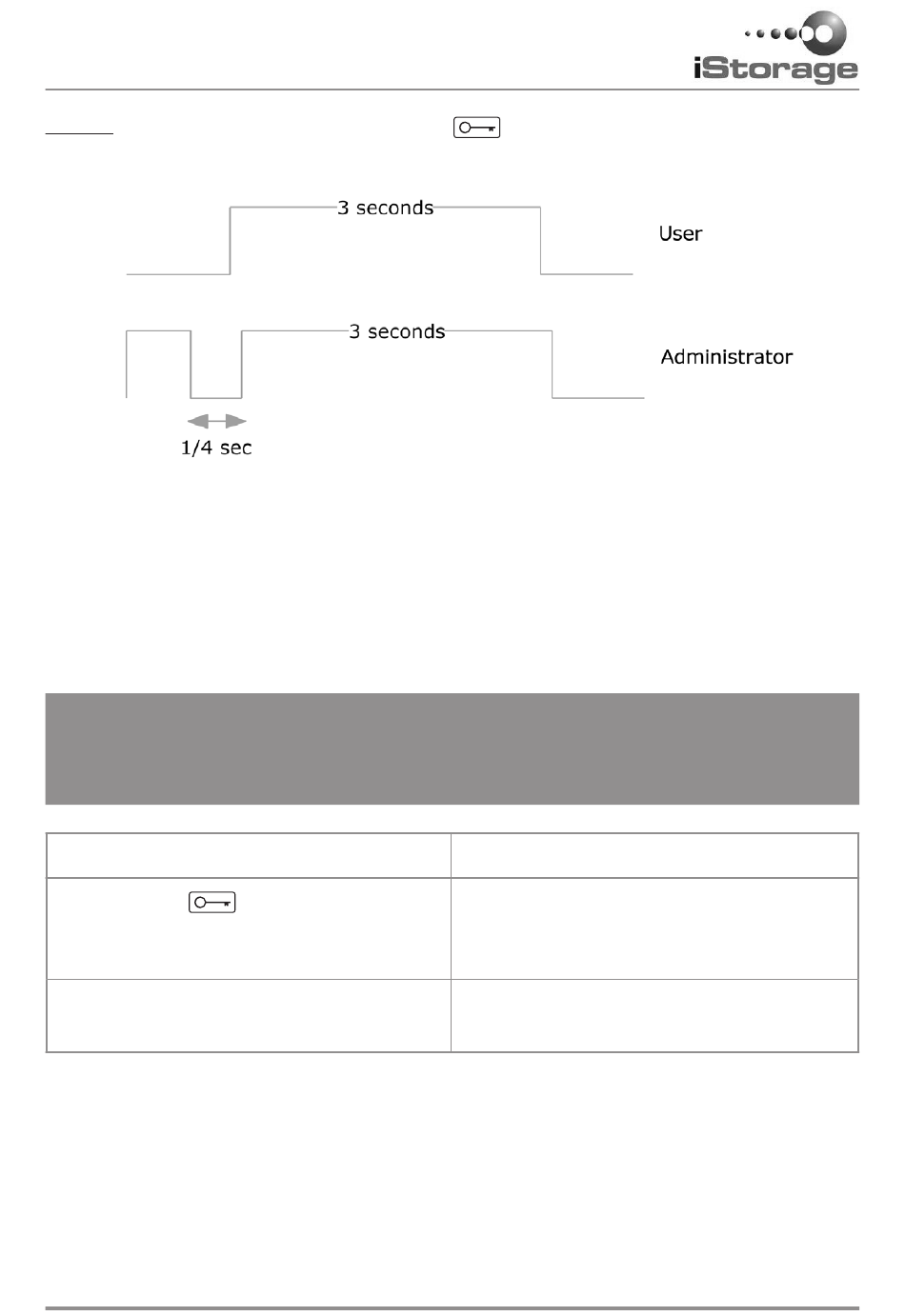 iStorage

3 seconds

User

3 seconds

Administrator

1/4 sec